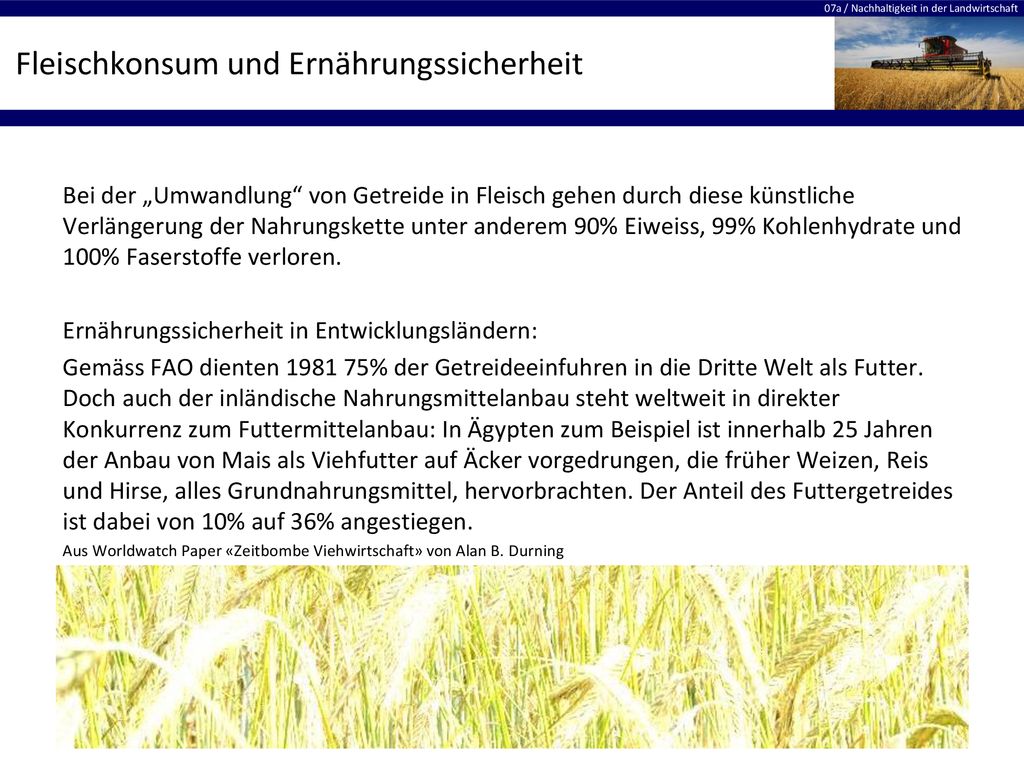 07a / Nachhaltigkeit in der Landwirtschaft

Fleischkonsum und Ernährungssicherheit

Bei der „Umwandlung“ von Getreide in Fleisch gehen durch diese künstliche Verlängerung der Nahrungskette unter anderem 90% Eiweiss, 99% Kohlenhydrate und 100% Faserstoffe verloren.

Ernährungssicherheit in Entwicklungsländern:

Gemäss FAO dienten 1981 75% der Getreideeinfuhren in die Dritte Welt als Futter. Doch auch der inländische Nahrungsmittelanbau steht weltweit in direkter Konkurrenz zum Futtermittelanbau: In Ägypten zum Beispiel ist innerhalb 25 Jahren der Anbau von Mais als Viehfutter auf Äcker vorgedrungen, die früher Weizen, Reis und Hirse, alles Grundnahrungsmittel, hervorbrachten. Der Anteil des Futtergetreides ist dabei von 10% auf 36% angestiegen.

Aus Worldwatch Paper «Zeitbombe Viehwirtschaft» von Alan B. Durning